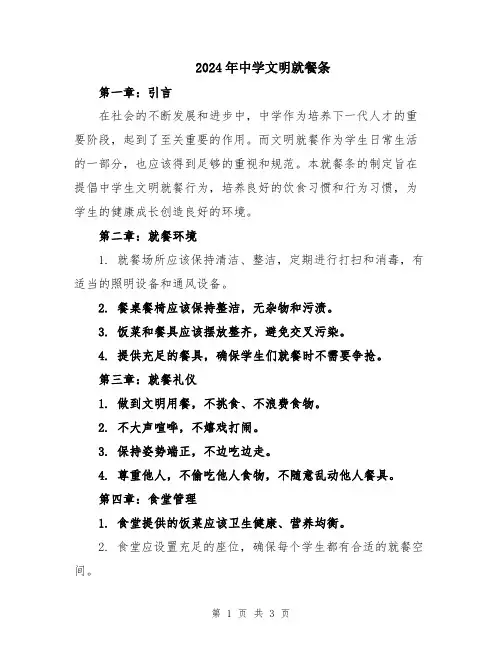 2024年中学文明就餐条

第一章：引言

在社会的不断发展和进步中，中学作为培养下一代人才的重要阶段，起到了至关重要的作用。而文明就餐作为学生日常生活的一部分，也应该得到足够的重视和规范。本就餐条的制定旨在提倡中学生文明就餐行为，培养良好的饮食习惯和行为习惯，为学生的健康成长创造良好的环境。

第二章：就餐环境

1. 就餐场所应该保持清洁、整洁，定期进行打扫和消毒，有适当的照明设备和通风设备。

2. 餐桌餐椅应该保持整洁，无杂物和污渍。

3. 饭菜和餐具应该摆放整齐，避免交叉污染。

4. 提供充足的餐具，确保学生们就餐时不需要争抢。

第三章：就餐礼仪

1. 做到文明用餐，不挑食、不浪费食物。

2. 不大声喧哗，不嬉戏打闹。

3. 保持姿势端正，不边吃边走。

4. 尊重他人，不偷吃他人食物，不随意乱动他人餐具。

第四章：食堂管理

1. 食堂提供的饭菜应该卫生健康、营养均衡。

2. 食堂应设置充足的座位，确保每个学生都有合适的就餐空间。

第 1 页 共 3 页